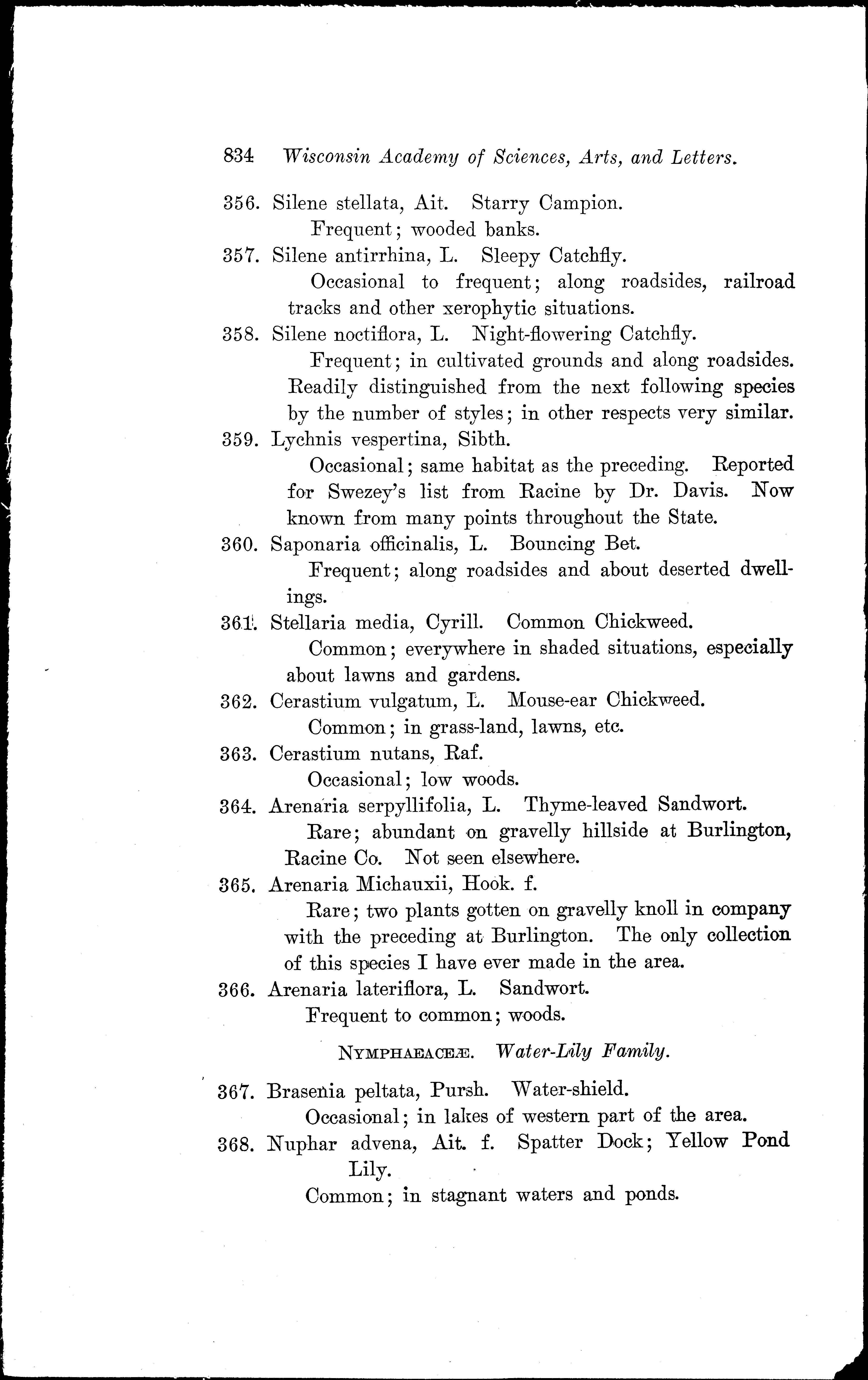 834 Wisconsin Academy of Sciences, Arts, and Letters.

356. Silene stellata, Ait. Starry Campion.
Frequent; wooded banks.

357. Silene antirrhina, L. Sleepy Catchfly.
Occasional to frequent; along roadsides, railroad tracks and other xerophytic situations.

358. Silene noctiflora, L. Night-flowering Catchfly.
Frequent; in cultivated grounds and along roadsides. Readily distinguished from the next following species by the number of styles; in other respects very similar.

359. Lychnis vespertina, Sibth.
Occasional; same habitat as the preceding. Reported for Swezey's list from Racine by Dr. Davis. Now known from many points throughout the State.

360. Saponaria officinalis, L. Bouncing Bet.
Frequent; along roadsides and about deserted dwellings.

361. Stellaria media, Cyrill. Common Chickweed.
Common; everywhere in shaded situations, especially about lawns and gardens.

362. Cerastium vulgatum, L. Mouse-ear Chickweed.
Common; in grass-land, lawns, etc.

363. Cerastium nutans, Raf.
Occasional; low woods.

364. Arenaria serpyllifolia, L. Thyme-leaved Sandwort.
Rare; abundant on gravelly hillside at Burlington, Racine Co. Not seen elsewhere.

365. Arenaria Michauxii, Hook. f.
Rare; two plants gotten on gravelly knoll in company with the preceding at Burlington. The only collection of this species I have ever made in the area.

366. Arenaria lateriflora, L. Sandwort.
Frequent to common; woods.

NYMPHAEACEÆ. Water-Lily Family.

367. Brasenia peltata, Pursh. Water-shield.
Occasional; in lakes of western part of the area.

368. Nuphar advena, Ait. f. Spatter Dock; Yellow Pond Lily.
Common; in stagnant waters and ponds.